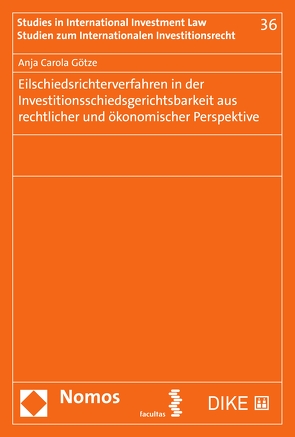 Studies in International Investment Law
Studien zum Internationalen Investitionsrecht

36

Anja Carola Götze

Eilschiedsrichterverfahren in der Investitionsschiedsgerichtsbarkeit aus rechtlicher und ökonomischer Perspektive

Nomos

facultas

DIKE